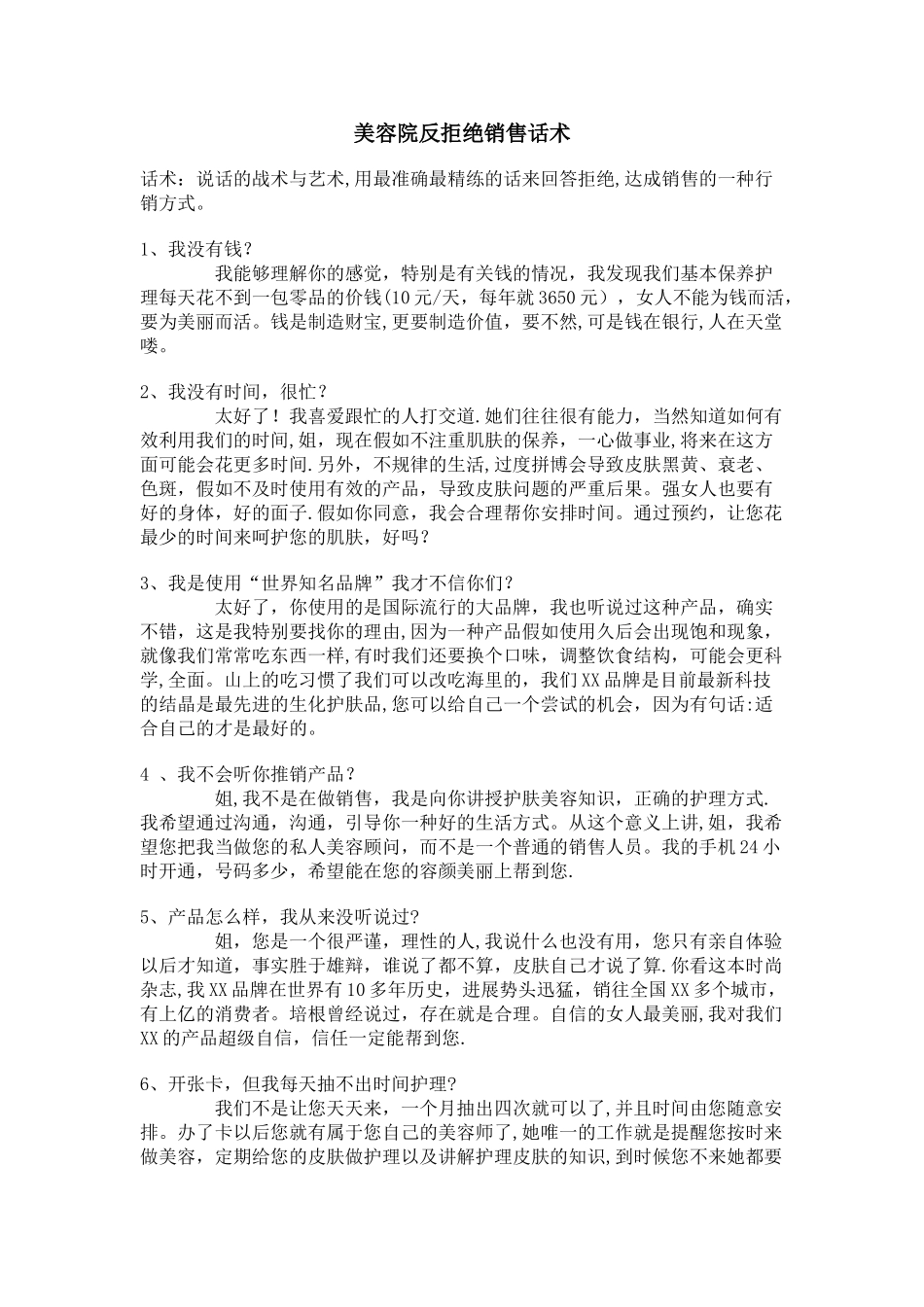 美容院反拒绝销售话术

话术：说话的战术与艺术,用最准确最精练的话来回答拒绝,达成销售的一种行销方式。

1、我没有钱？

我能够理解你的感觉，特别是有关钱的情况，我发现我们基本保养护理每天花不到一包零品的价钱(10元/天，每年就3650元），女人不能为钱而活，要为美丽而活。钱是制造财宝,更要制造价值，要不然,可是钱在银行,人在天堂喽。

2、我没有时间，很忙？

太好了！我喜爱跟忙的人打交道.她们往往很有能力，当然知道如何有效利用我们的时间,姐，现在假如不注重肌肤的保养，一心做事业,将来在这方面可能会花更多时间.另外，不规律的生活,过度拼博会导致皮肤黑黄、衰老、色斑，假如不及时使用有效的产品，导致皮肤问题的严重后果。强女人也要有好的身体，好的面子.假如你同意，我会合理帮你安排时间。通过预约，让您花最少的时间来呵护您的肌肤，好吗？

3、我是使用“世界知名品牌”我才不信你们？

太好了，你使用的是国际流行的大品牌，我也听说过这种产品，确实不错，这是我特别要找你的理由,因为一种产品假如使用久后会出现饱和现象，就像我们常常吃东西一样,有时我们还要换个口味，调整饮食结构，可能会更科学,全面。山上的吃习惯了我们可以改吃海里的，我们XX品牌是目前最新科技的结晶是最先进的生化护肤品,您可以给自己一个尝试的机会，因为有句话:适合自己的才是最好的。

4 、我不会听你推销产品？

姐,我不是在做销售，我是向你讲授护肤美容知识，正确的护理方式.我希望通过沟通，沟通，引导你一种好的生活方式。从这个意义上讲,姐，我希望您把我当做您的私人美容顾问，而不是一个普通的销售人员。我的手机24小时开通，号码多少，希望能在您的容颜美丽上帮到您.

5、产品怎么样，我从来没听说过?

姐，您是一个很严谨，理性的人,我说什么也没有用，您只有亲自体验以后才知道，事实胜于雄辩，谁说了都不算，皮肤自己才说了算.你看这本时尚杂志,我XX品牌在世界有10多年历史，进展势头迅猛，销往全国XX多个城市，有上亿的消费者。培根曾经说过，存在就是合理。自信的女人最美丽,我对我们XX的产品超级自信，信任一定能帮到您.

6、开张卡，但我每天抽不出时间护理?

我们不是让您天天来，一个月抽出四次就可以了,并且时间由您随意安排。办了卡以后您就有属于您自己的美容师了,她唯一的工作就是提醒您按时来做美容，定期给您的皮肤做护理以及讲解护理皮肤的知识,到时候您不来她都要